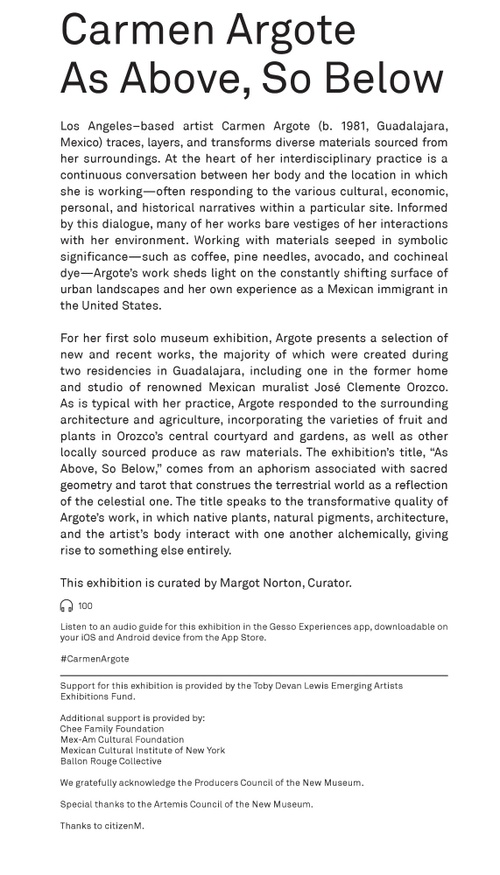 Carmen Argote
As Above, So Below

Los Angeles–based artist Carmen Argote (b. 1981, Guadalajara, Mexico) traces, layers, and transforms diverse materials sourced from her surroundings. At the heart of her interdisciplinary practice is a continuous conversation between her body and the location in which she is working—often responding to the various cultural, economic, personal, and historical narratives within a particular site. Informed by this dialogue, many of her works bare vestiges of her interactions with her environment. Working with materials seeped in symbolic significance—such as coffee, pine needles, avocado, and cochineal dye—Argote's work sheds light on the constantly shifting surface of urban landscapes and her own experience as a Mexican immigrant in the United States.

For her first solo museum exhibition, Argote presents a selection of new and recent works, the majority of which were created during two residencies in Guadalajara, including one in the former home and studio of renowned Mexican muralist José Clemente Orozco. As is typical with her practice, Argote responded to the surrounding architecture and agriculture, incorporating the varieties of fruit and plants in Orozco's central courtyard and gardens, as well as other locally sourced produce as raw materials. The exhibition's title, "As Above, So Below," comes from an aphorism associated with sacred geometry and tarot that construes the terrestrial world as a reflection of the celestial one. The title speaks to the transformative quality of Argote's work, in which native plants, natural pigments, architecture, and the artist's body interact with one another alchemically, giving rise to something else entirely.

This exhibition is curated by Margot Norton, Curator.

100

Listen to an audio guide for this exhibition in the Gesso Experiences app, downloadable on your iOS and Android device from the App Store.

#CarmenArgote

Support for this exhibition is provided by the Toby Devan Lewis Emerging Artists Exhibitions Fund.

Additional support is provided by:
Chee Family Foundation
Mex-Am Cultural Foundation
Mexican Cultural Institute of New York
Ballon Rouge Collective

We gratefully acknowledge the Producers Council of the New Museum.

Special thanks to the Artemis Council of the New Museum.

Thanks to citizenM.